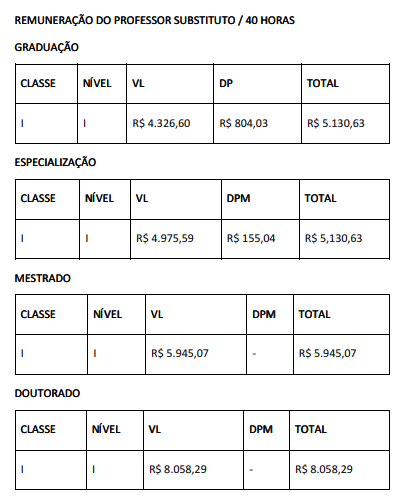 REMUNERAÇÃO DO PROFESSOR SUBSTITUTO / 40 HORAS

GRADUAÇÃO

| CLASSE | NÍVEL | VL | DP | TOTAL |
|---|---|---|---|---|
| I | I | R$ 4.326,60 | R$ 804,03 | R$ 5.130,63 |

ESPECIALIZAÇÃO

| CLASSE | NÍVEL | VL | DPM | TOTAL |
|---|---|---|---|---|
| I | I | R$ 4.975,59 | R$ 155,04 | R$ 5,130,63 |

MESTRADO

| CLASSE | NÍVEL | VL | DPM | TOTAL |
|---|---|---|---|---|
| I | I | R$ 5.945,07 | - | R$ 5.945,07 |

DOUTORADO

| CLASSE | NÍVEL | VL | DPM | TOTAL |
|---|---|---|---|---|
| I | I | R$ 8.058,29 | - | R$ 8.058,29 |